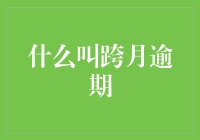 什么叫跨月逾期